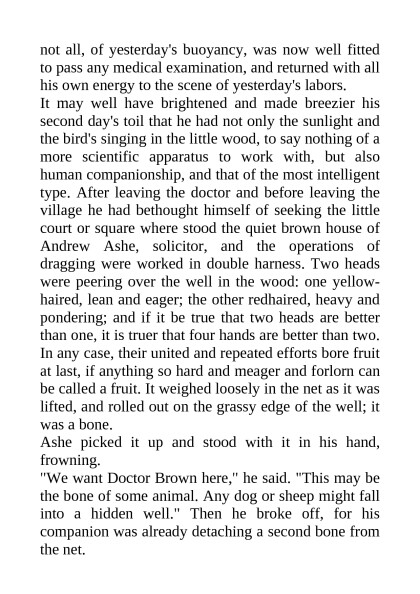 not all, of yesterday's buoyancy, was now well fitted to pass any medical examination, and returned with all his own energy to the scene of yesterday's labors.
It may well have brightened and made breezier his second day's toil that he had not only the sunlight and the bird's singing in the little wood, to say nothing of a more scientific apparatus to work with, but also human companionship, and that of the most intelligent type. After leaving the doctor and before leaving the village he had bethought himself of seeking the little court or square where stood the quiet brown house of Andrew Ashe, solicitor, and the operations of dragging were worked in double harness. Two heads were peering over the well in the wood: one yellow-haired, lean and eager; the other redhaired, heavy and pondering; and if it be true that two heads are better than one, it is truer that four hands are better than two. In any case, their united and repeated efforts bore fruit at last, if anything so hard and meager and forlorn can be called a fruit. It weighed loosely in the net as it was lifted, and rolled out on the grassy edge of the well; it was a bone.
Ashe picked it up and stood with it in his hand, frowning.
"We want Doctor Brown here," he said. "This may be the bone of some animal. Any dog or sheep might fall into a hidden well." Then he broke off, for his companion was already detaching a second bone from the net.